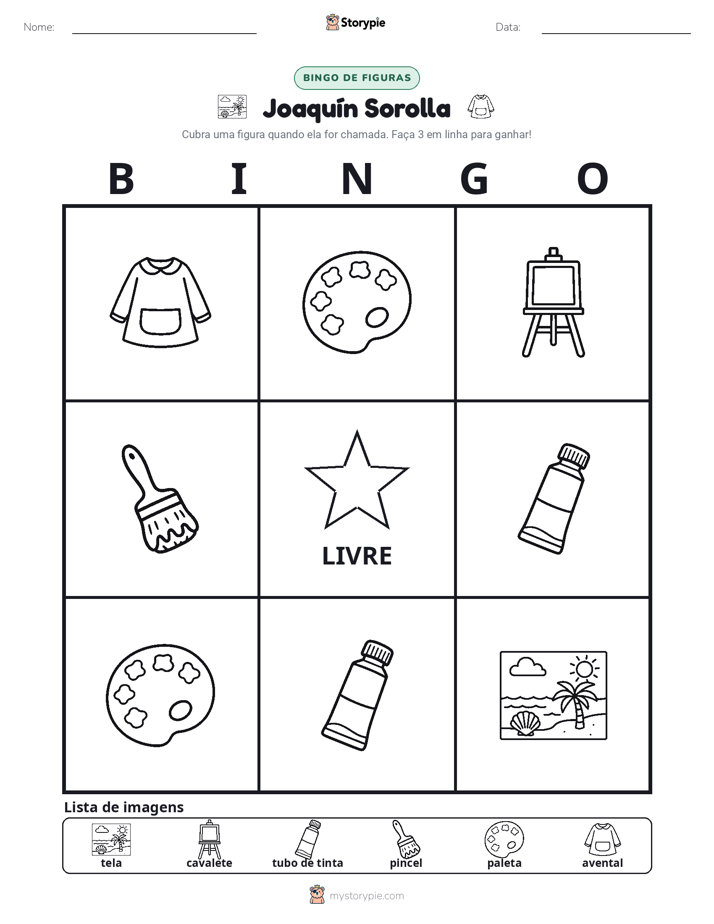 Nome: ____ Storypie Data: ____

BINGO DE FIGURAS

Joaquín Sorolla

Cubra uma figura quando ela for chamada. Faça 3 em linha para ganhar!

B I N G O

LIVRE

Lista de imagens

tela
cavalete
tubo de tinta
pincel
paleta
avental

mystorypie.com